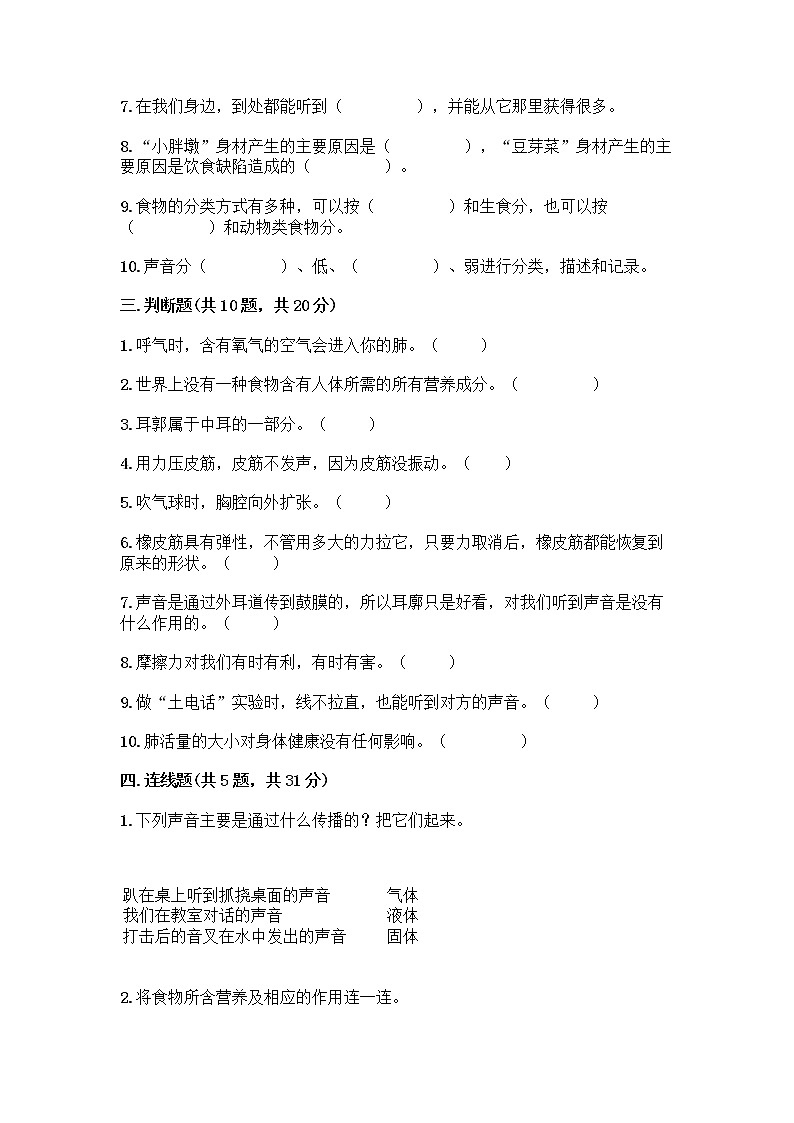 7.在我们身边，到处都能听到（　　　　），并能从它那里获得很多。

8.“小胖墩”身材产生的主要原因是（　　　　），“豆芽菜”身材产生的主要原因是饮食缺陷造成的（　　　　）。

9.食物的分类方式有多种，可以按（　　　　）和生食分，也可以按（　　　　）和动物类食物分。

10.声音分（　　　　）、低、（　　　　）、弱进行分类，描述和记录。

三.判断题(共10题，共20分)

1.呼气时，含有氧气的空气会进入你的肺。（　　）

2.世界上没有一种食物含有人体所需的所有营养成分。（　　　　）

3.耳郭属于中耳的一部分。（　　）

4.用力压皮筋，皮筋不发声，因为皮筋没振动。（　　）

5.吹气球时，胸腔向外扩张。（　　）

6.橡皮筋具有弹性，不管用多大的力拉它，只要力取消后，橡皮筋都能恢复到原来的形状。（　　）

7.声音是通过外耳道传到鼓膜的，所以耳廓只是好看，对我们听到声音是没有什么作用的。（　　）

8.摩擦力对我们有时有利，有时有害。（　　）

9.做“土电话”实验时，线不拉直，也能听到对方的声音。（　　）

10.肺活量的大小对身体健康没有任何影响。（　　　）

四.连线题(共5题，共31分)

1.下列声音主要是通过什么传播的？把它们起来。

趴在桌上听到抓挠桌面的声音　　气体
我们在教室对话的声音　　液体
打击后的音叉在水中发出的声音　　固体

2.将食物所含营养及相应的作用连一连。